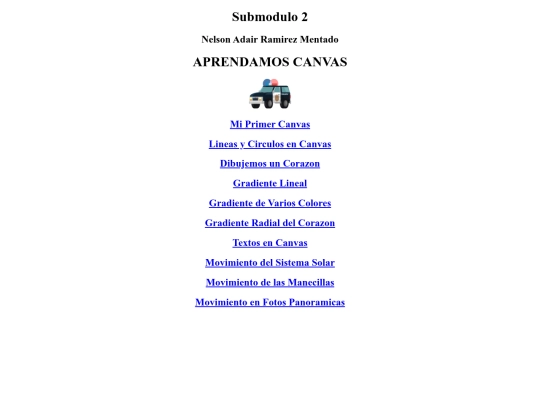 Submodulo 2

Nelson Adair Ramirez Mentado

APRENDAMOS CANVAS

Mi Primer Canvas

Lineas y Circulos en Canvas

Dibujemos un Corazon

Gradiente Lineal

Gradiente de Varios Colores

Gradiente Radial del Corazon

Textos en Canvas

Movimiento del Sistema Solar

Movimiento de las Manecillas

Movimiento en Fotos Panoramicas